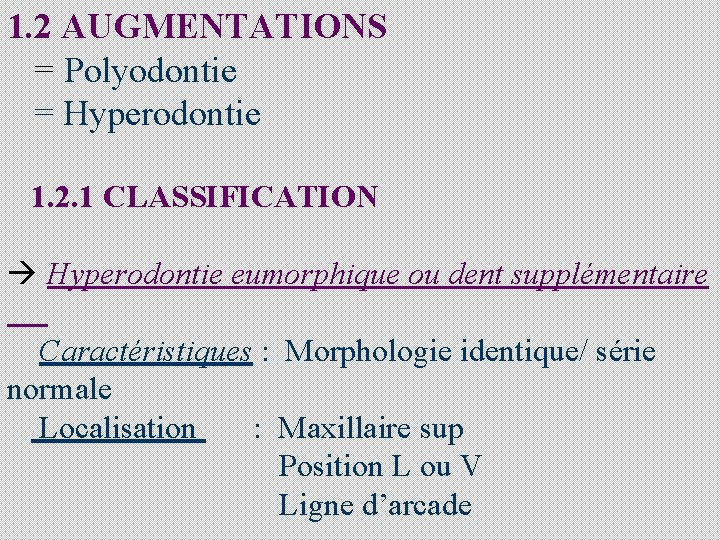 1.2 AUGMENTATIONS
= Polyodontie
= Hyperodontie

1.2.1 CLASSIFICATION

→ Hyperodontie eumorphique ou dent supplémentaire

Caractéristiques : Morphologie identique/ série normale

Localisation : Maxillaire sup
Position L ou V
Ligne d'arcade